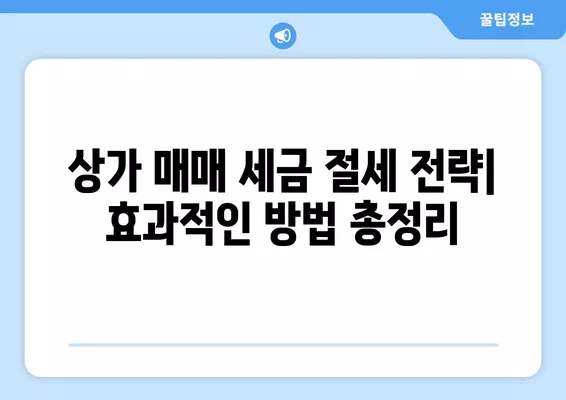 꿀팁정보

상가 매매 세금 절세 전략| 효과적인 방법 총정리